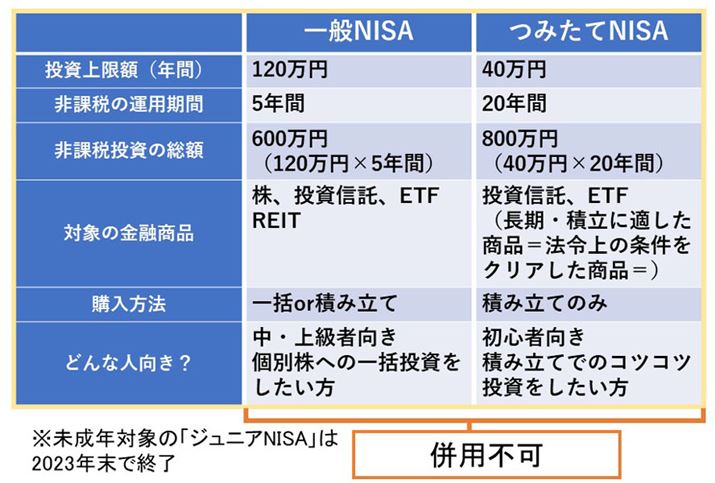 | | 一般NISA | つみたてNISA |
|---|---|---|
| 投資上限額（年間） | 120万円 | 40万円 |
| 非課税の運用期間 | 5年間 | 20年間 |
| 非課税投資の総額 | 600万円（120万円×5年間） | 800万円（40万円×20年間） |
| 対象の金融商品 | 株、投資信託、ETF REIT | 投資信託、ETF（長期・積立に適した商品＝法令上の条件をクリアした商品＝） |
| 購入方法 | 一括or積み立て | 積み立てのみ |
| どんな人向き？ | 中・上級者向き 個別株への一括投資をしたい方 | 初心者向き 積み立てでのコツコツ投資をしたい方 |

※未成年対象の「ジュニアNISA」は2023年末で終了

併用不可